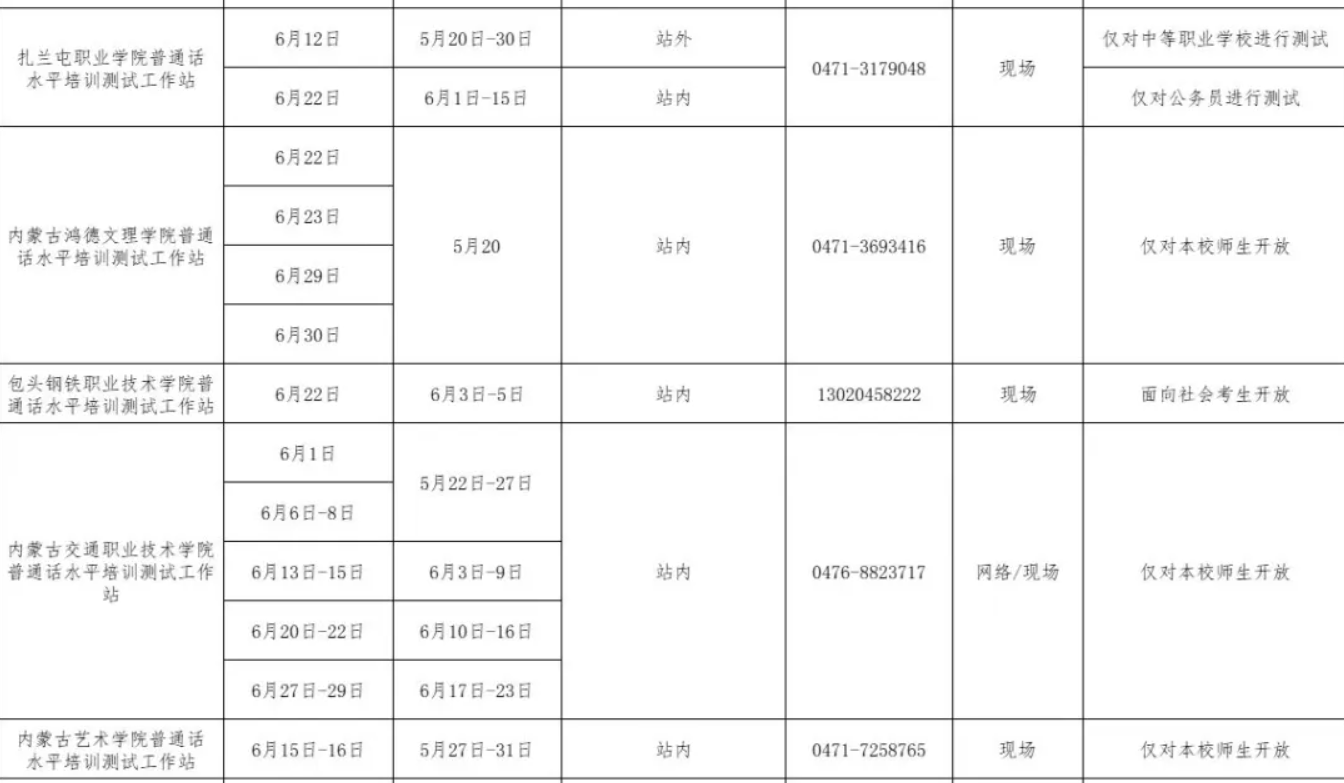 | 扎兰屯职业学院普通话水平培训测试工作站 | 6月12日 | 5月20日-30日 | 站外 | 0471-3179048 | 现场 | 仅对中等职业学校进行测试 |
|---|---|---|---|---|---|---|
|  | 6月22日 | 6月1日-15日 | 站内 |  |  | 仅对公务员进行测试 |
| 内蒙古鸿德文理学院普通话水平培训测试工作站 | 6月22日 | 5月20 | 站内 | 0471-3693416 | 现场 | 仅对本校师生开放 |
|  | 6月23日 |  |  |  |  |  |
|  | 6月29日 |  |  |  |  |  |
|  | 6月30日 |  |  |  |  |  |
| 包头钢铁职业技术学院普通话水平培训测试工作站 | 6月22日 | 6月3日-5日 | 站内 | 13020458222 | 现场 | 面向社会考生开放 |
| 内蒙古交通职业技术学院普通话水平培训测试工作站 | 6月1日 | 5月22日-27日 | 站内 | 0476-8823717 | 网络/现场 | 仅对本校师生开放 |
|  | 6月6日-8日 |  |  |  |  |  |
|  | 6月13日-15日 | 6月3日-9日 |  |  |  |  |
|  | 6月20日-22日 | 6月10日-16日 |  |  |  |  |
|  | 6月27日-29日 | 6月17日-23日 |  |  |  |  |
| 内蒙古艺术学院普通话水平培训测试工作站 | 6月15日-16日 | 5月27日-31日 | 站内 | 0471-7258765 | 现场 | 仅对本校师生开放 |